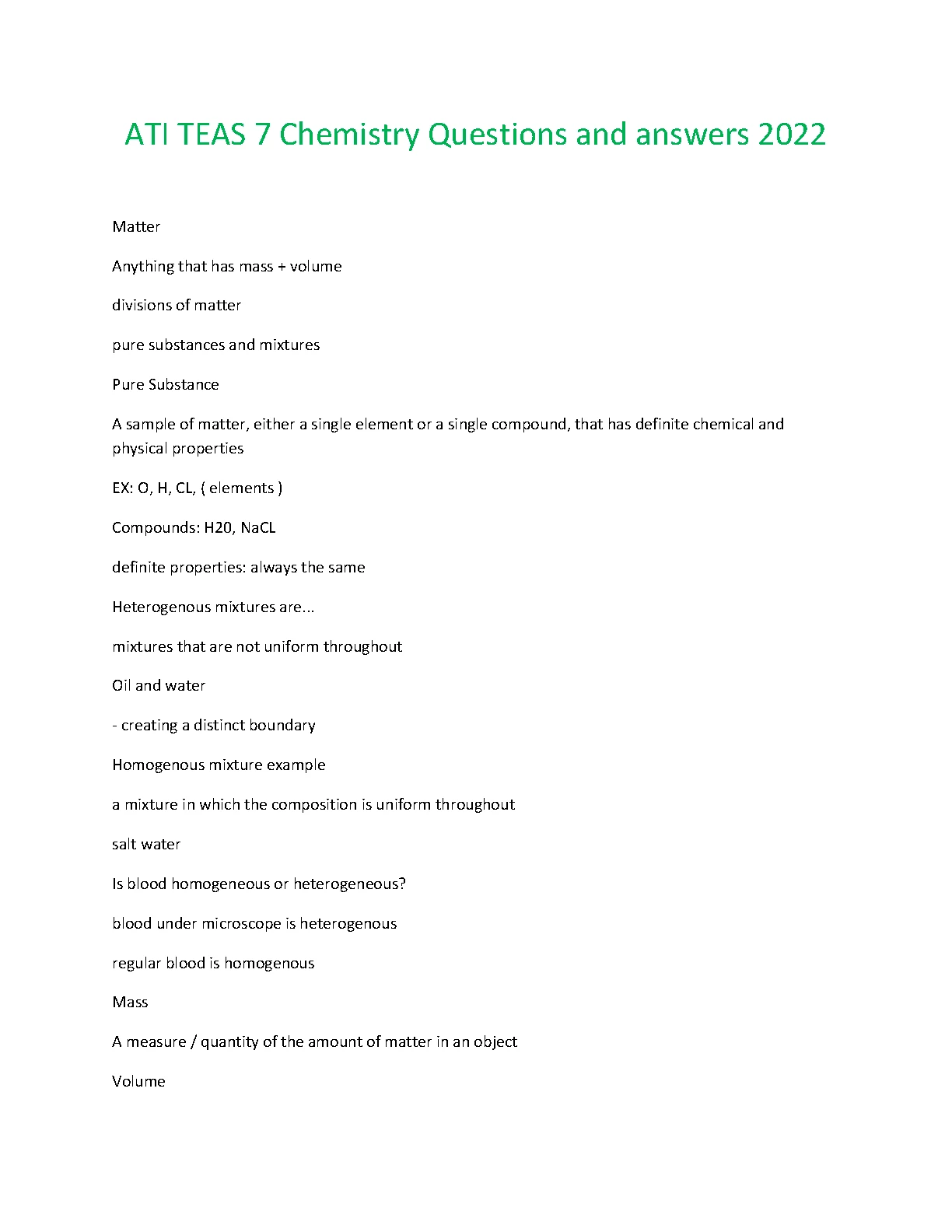 ATI TEAS 7 Chemistry Questions and answers 2022

Matter

Anything that has mass + volume

divisions of matter

pure substances and mixtures

Pure Substance

A sample of matter, either a single element or a single compound, that has definite chemical and physical properties

EX: O, H, CL, ( elements )

Compounds: H20, NaCL

definite properties: always the same

Heterogenous mixtures are...

mixtures that are not uniform throughout

Oil and water

- creating a distinct boundary

Homogenous mixture example

a mixture in which the composition is uniform throughout

salt water

Is blood homogeneous or heterogeneous?

blood under microscope is heterogenous

regular blood is homogenous

Mass

A measure / quantity of the amount of matter in an object

Volume